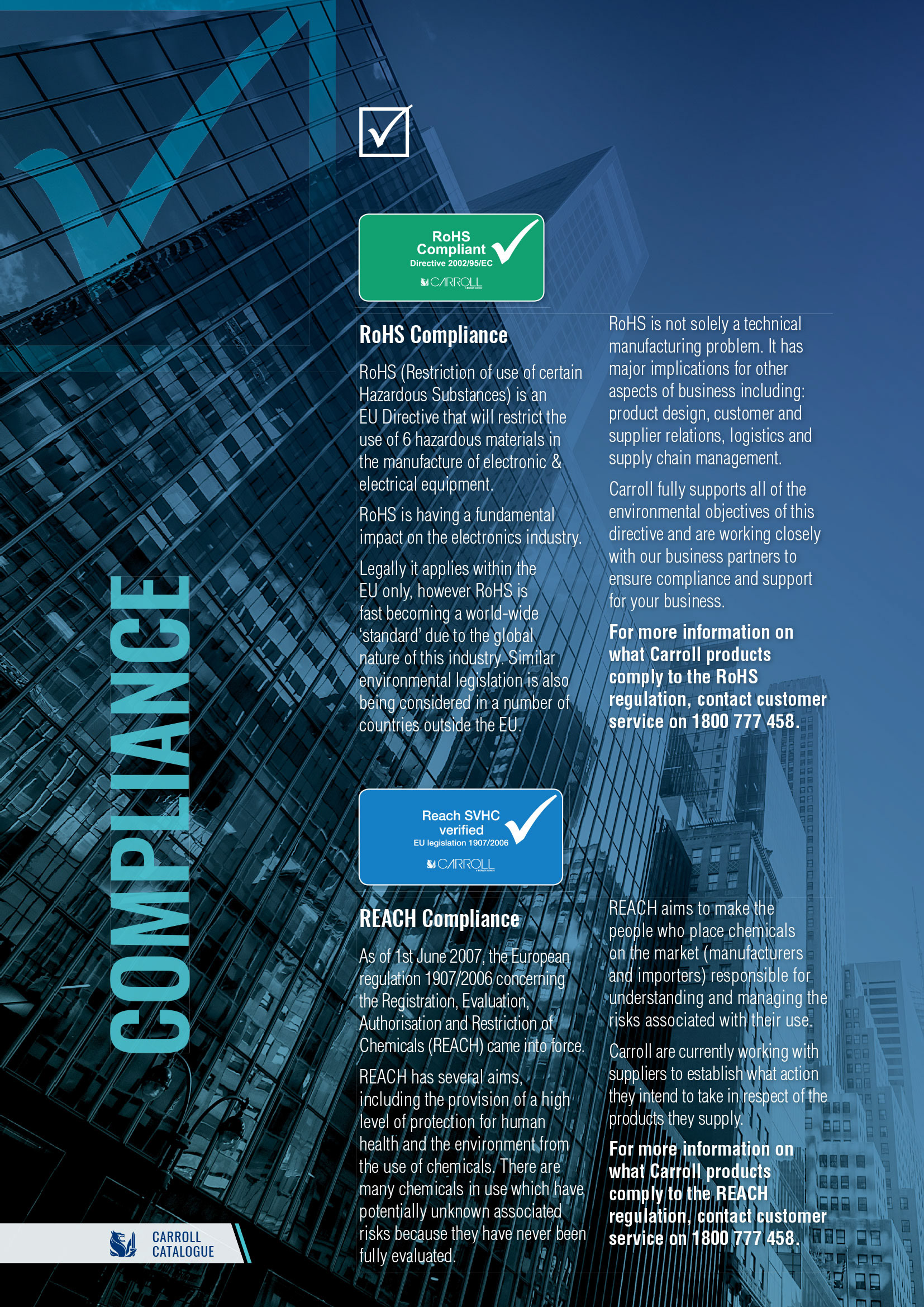 COMPLIANCE

RoHS Compliant
Directive 2002/95/EC
CARROLL

RoHS Compliance

RoHS (Restriction of use of certain Hazardous Substances) is an EU Directive that will restrict the use of 6 hazardous materials in the manufacture of electronic & electrical equipment.

RoHS is having a fundamental impact on the electronics industry.

Legally it applies within the EU only, however RoHS is fast becoming a world-wide 'standard' due to the global nature of this industry. Similar environmental legislation is also being considered in a number of countries outside the EU.

RoHS is not solely a technical manufacturing problem. It has major implications for other aspects of business including: product design, customer and supplier relations, logistics and supply chain management.

Carroll fully supports all of the environmental objectives of this directive and are working closely with our business partners to ensure compliance and support for your business.

For more information on what Carroll products comply to the RoHS regulation, contact customer service on 1800 777 458.

Reach SVHC verified
EU legislation 1907/2006
CARROLL

REACH Compliance

As of 1st June 2007, the European regulation 1907/2006 concerning the Registration, Evaluation, Authorisation and Restriction of Chemicals (REACH) came into force.

REACH has several aims, including the provision of a high level of protection for human health and the environment from the use of chemicals. There are many chemicals in use which have potentially unknown associated risks because they have never been fully evaluated.

REACH aims to make the people who place chemicals on the market (manufacturers and importers) responsible for understanding and managing the risks associated with their use.

Carroll are currently working with suppliers to establish what action they intend to take in respect of the products they supply.

For more information on what Carroll products comply to the REACH regulation, contact customer service on 1800 777 458.

CARROLL CATALOGUE